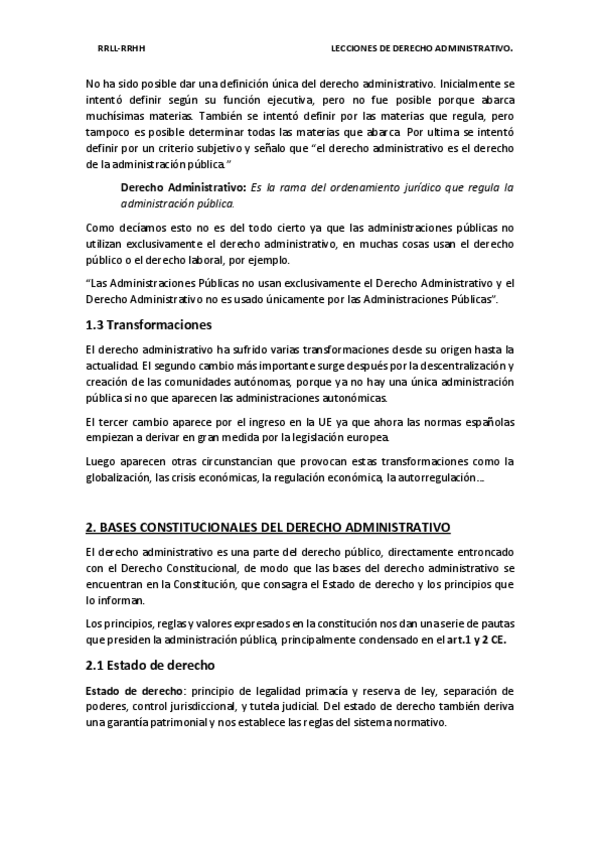 RRLL-RRHH LECCIONES DE DERECHO ADMINISTRATIVO.

No ha sido posible dar una definición única del derecho administrativo. Inicialmente se intentó definir según su función ejecutiva, pero no fue posible porque abarca muchísimas materias. También se intentó definir por las materias que regula, pero tampoco es posible determinar todas las materias que abarca. Por ultima se intentó definir por un criterio subjetivo y señalo que "el derecho administrativo es el derecho de la administración pública."

Derecho Administrativo: Es la rama del ordenamiento jurídico que regula la administración pública.

Como decíamos esto no es del todo cierto ya que las administraciones públicas no utilizan exclusivamente el derecho administrativo, en muchas cosas usan el derecho público o el derecho laboral, por ejemplo.

"Las Administraciones Públicas no usan exclusivamente el Derecho Administrativo y el Derecho Administrativo no es usado únicamente por las Administraciones Públicas".

1.3 Transformaciones

El derecho administrativo ha sufrido varias transformaciones desde su origen hasta la actualidad. El segundo cambio más importante surge después por la descentralización y creación de las comunidades autónomas, porque ya no hay una única administración pública si no que aparecen las administraciones autonómicas.

El tercer cambio aparece por el ingreso en la UE ya que ahora las normas españolas empiezan a derivar en gran medida por la legislación europea.

Luego aparecen otras circunstancian que provocan estas transformaciones como la globalización, las crisis económicas, la regulación económica, la autorregulación…

2. BASES CONSTITUCIONALES DEL DERECHO ADMINISTRATIVO

El derecho administrativo es una parte del derecho público, directamente entroncado con el Derecho Constitucional, de modo que las bases del derecho administrativo se encuentran en la Constitución, que consagra el Estado de derecho y los principios que lo informan.

Los principios, reglas y valores expresados en la constitución nos dan una serie de pautas que presiden la administración pública, principalmente condensado en el art.1 y 2 CE.

2.1 Estado de derecho

Estado de derecho: principio de legalidad primacía y reserva de ley, separación de poderes, control jurisdiccional, y tutela judicial. Del estado de derecho también deriva una garantía patrimonial y nos establece las reglas del sistema normativo.